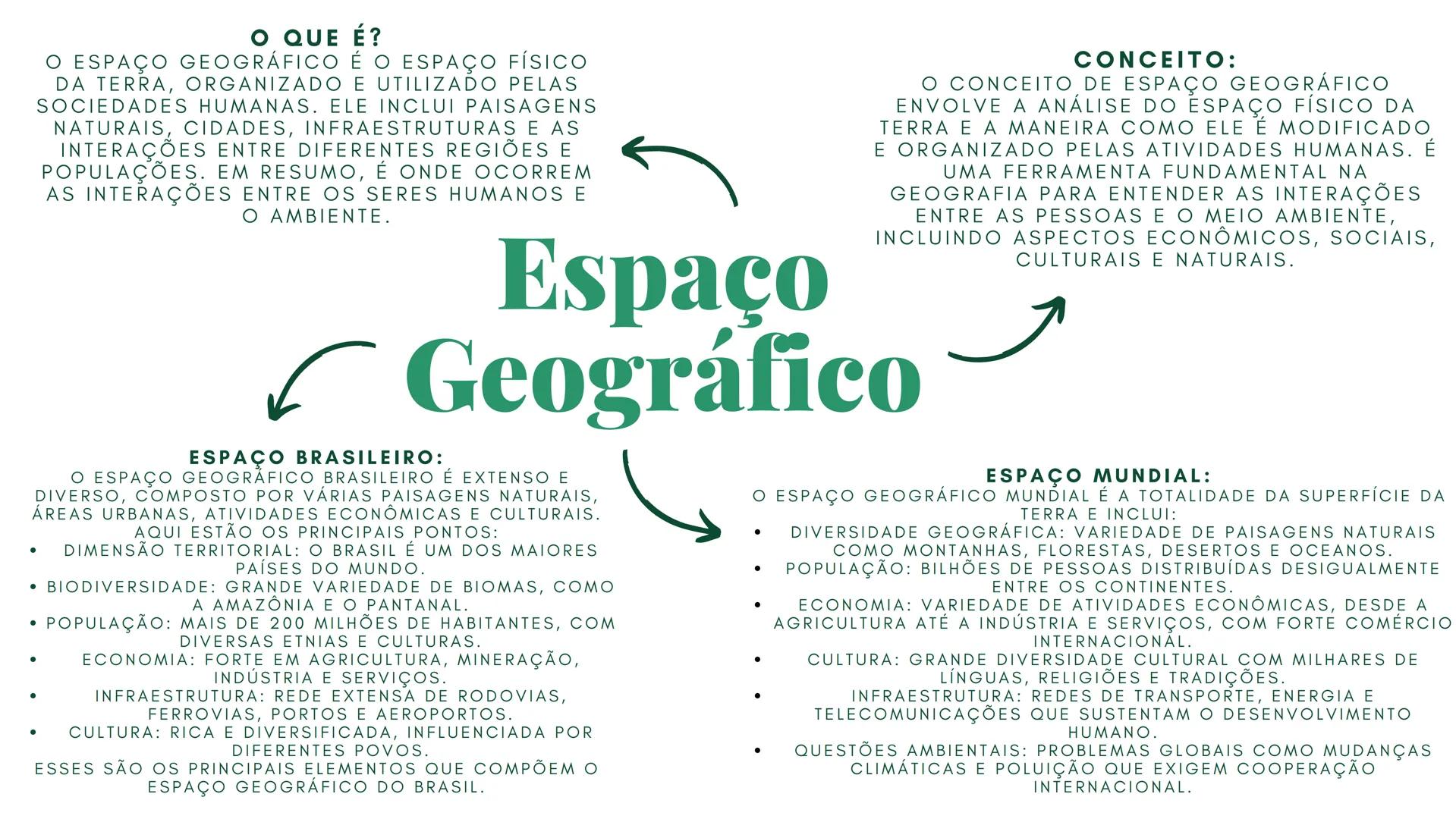 O QUE É?
O ESPAÇO GEOGRÁFICO É O ESPAÇO FÍSICO DA TERRA, ORGANIZADO E UTILIZADO PELAS SOCIEDADES HUMANAS. ELE INCLUI PAISAGENS NATURAIS, CIDADES, INFRAESTRUTURAS E AS INTERAÇÕES ENTRE DIFERENTES REGIÕES E POPULAÇÕES. EM RESUMO, É ONDE OCORREM AS INTERAÇÕES ENTRE OS SERES HUMANOS E O AMBIENTE.

CONCEITO:
O CONCEITO DE ESPAÇO GEOGRÁFICO ENVOLVE A ANÁLISE DO ESPAÇO FÍSICO DA TERRA E A MANEIRA COMO ELE É MODIFICADO E ORGANIZADO PELAS ATIVIDADES HUMANAS. É UMA FERRAMENTA FUNDAMENTAL NA GEOGRAFIA PARA ENTENDER AS INTERAÇÕES ENTRE AS PESSOAS E O MEIO AMBIENTE, INCLUINDO ASPECTOS ECONÔMICOS, SOCIAIS, CULTURAIS E NATURAIS.

Espaço Geográfico

ESPAÇO BRASILEIRO:
O ESPAÇO GEOGRÁFICO BRASILEIRO É EXTENSO E DIVERSO, COMPOSTO POR VÁRIAS PAISAGENS NATURAIS, ÁREAS URBANAS, ATIVIDADES ECONÔMICAS E CULTURAIS. AQUI ESTÃO OS PRINCIPAIS PONTOS:
• DIMENSÃO TERRITORIAL: O BRASIL É UM DOS MAIORES PAÍSES DO MUNDO.
• BIODIVERSIDADE: GRANDE VARIEDADE DE BIOMAS, COMO A AMAZÔNIA E O PANTANAL.
• POPULAÇÃO: MAIS DE 200 MILHÕES DE HABITANTES, COM DIVERSAS ETNIAS E CULTURAS.
• ECONOMIA: FORTE EM AGRICULTURA, MINERAÇÃO, INDÚSTRIA E SERVIÇOS.
• INFRAESTRUTURA: REDE EXTENSA DE RODOVIAS, FERROVIAS, PORTOS E AEROPORTOS.
• CULTURA: RICA E DIVERSIFICADA, INFLUENCIADA POR DIFERENTES POVOS.
ESSES SÃO OS PRINCIPAIS ELEMENTOS QUE COMPÕEM O ESPAÇO GEOGRÁFICO DO BRASIL.

ESPAÇO MUNDIAL:
O ESPAÇO GEOGRÁFICO MUNDIAL É A TOTALIDADE DA SUPERFÍCIE DA TERRA E INCLUI:
• DIVERSIDADE GEOGRÁFICA: VARIEDADE DE PAISAGENS NATURAIS COMO MONTANHAS, FLORESTAS, DESERTOS E OCEANOS.
• POPULAÇÃO: BILHÕES DE PESSOAS DISTRIBUÍDAS DESIGUALMENTE ENTRE OS CONTINENTES.
• ECONOMIA: VARIEDADE DE ATIVIDADES ECONÔMICAS, DESDE A AGRICULTURA ATÉ A INDÚSTRIA E SERVIÇOS, COM FORTE COMÉRCIO INTERNACIONAL.
• CULTURA: GRANDE DIVERSIDADE CULTURAL COM MILHARES DE LÍNGUAS, RELIGIÕES E TRADIÇÕES.
• INFRAESTRUTURA: REDES DE TRANSPORTE, ENERGIA E TELECOMUNICAÇÕES QUE SUSTENTAM O DESENVOLVIMENTO HUMANO.
• QUESTÕES AMBIENTAIS: PROBLEMAS GLOBAIS COMO MUDANÇAS CLIMÁTICAS E POLUIÇÃO QUE EXIGEM COOPERAÇÃO INTERNACIONAL.